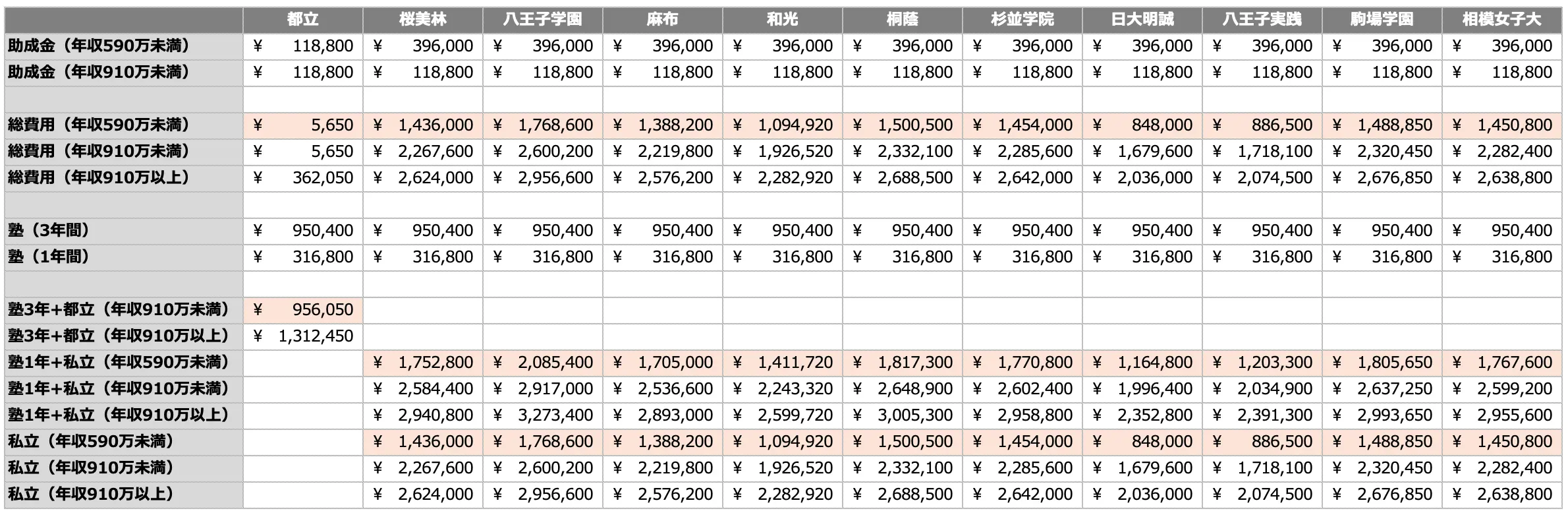 | | 都立 | 桜美林 | 八王子学園 | 麻布 | 和光 | 桐蔭 | 杉並学院 | 日大明誠 | 八王子実践 | 駒場学園 | 相模女子大 |
|---|---|---|---|---|---|---|---|---|---|---|---|
| 助成金（年収590万未満） | ¥ 118,800 | ¥ 396,000 | ¥ 396,000 | ¥ 396,000 | ¥ 396,000 | ¥ 396,000 | ¥ 396,000 | ¥ 396,000 | ¥ 396,000 | ¥ 396,000 | ¥ 396,000 |
| 助成金（年収910万未満） | ¥ 118,800 | ¥ 118,800 | ¥ 118,800 | ¥ 118,800 | ¥ 118,800 | ¥ 118,800 | ¥ 118,800 | ¥ 118,800 | ¥ 118,800 | ¥ 118,800 | ¥ 118,800 |
| | | | | | | | | | | | |
| 総費用（年収590万未満） | ¥ 5,650 | ¥ 1,436,000 | ¥ 1,768,600 | ¥ 1,388,200 | ¥ 1,094,920 | ¥ 1,500,500 | ¥ 1,454,000 | ¥ 848,000 | ¥ 886,500 | ¥ 1,488,850 | ¥ 1,450,800 |
| 総費用（年収910万未満） | ¥ 5,650 | ¥ 2,267,600 | ¥ 2,600,200 | ¥ 2,219,800 | ¥ 1,926,520 | ¥ 2,332,100 | ¥ 2,285,600 | ¥ 1,679,600 | ¥ 1,718,100 | ¥ 2,320,450 | ¥ 2,282,400 |
| 総費用（年収910万以上） | ¥ 362,050 | ¥ 2,624,000 | ¥ 2,956,600 | ¥ 2,576,200 | ¥ 2,282,920 | ¥ 2,688,500 | ¥ 2,642,000 | ¥ 2,036,000 | ¥ 2,074,500 | ¥ 2,676,850 | ¥ 2,638,800 |
| | | | | | | | | | | | |
| 塾（3年間） | ¥ 950,400 | ¥ 950,400 | ¥ 950,400 | ¥ 950,400 | ¥ 950,400 | ¥ 950,400 | ¥ 950,400 | ¥ 950,400 | ¥ 950,400 | ¥ 950,400 | ¥ 950,400 |
| 塾（1年間） | ¥ 316,800 | ¥ 316,800 | ¥ 316,800 | ¥ 316,800 | ¥ 316,800 | ¥ 316,800 | ¥ 316,800 | ¥ 316,800 | ¥ 316,800 | ¥ 316,800 | ¥ 316,800 |
| | | | | | | | | | | | |
| 塾3年+都立（年収910万未満） | ¥ 956,050 | | | | | | | | | | |
| 塾3年+都立（年収910万以上） | ¥ 1,312,450 | | | | | | | | | | |
| 塾1年+私立（年収590万未満） | | ¥ 1,752,800 | ¥ 2,085,400 | ¥ 1,705,000 | ¥ 1,411,720 | ¥ 1,817,300 | ¥ 1,770,800 | ¥ 1,164,800 | ¥ 1,203,300 | ¥ 1,805,650 | ¥ 1,767,600 |
| 塾1年+私立（年収910万未満） | | ¥ 2,584,400 | ¥ 2,917,000 | ¥ 2,536,600 | ¥ 2,243,320 | ¥ 2,648,900 | ¥ 2,602,400 | ¥ 1,996,400 | ¥ 2,034,900 | ¥ 2,637,250 | ¥ 2,599,200 |
| 塾1年+私立（年収910万以上） | | ¥ 2,940,800 | ¥ 3,273,400 | ¥ 2,893,000 | ¥ 2,599,720 | ¥ 3,005,300 | ¥ 2,958,800 | ¥ 2,352,800 | ¥ 2,391,300 | ¥ 2,993,650 | ¥ 2,955,600 |
| 私立（年収590万未満） | | ¥ 1,436,000 | ¥ 1,768,600 | ¥ 1,388,200 | ¥ 1,094,920 | ¥ 1,500,500 | ¥ 1,454,000 | ¥ 848,000 | ¥ 886,500 | ¥ 1,488,850 | ¥ 1,450,800 |
| 私立（年収910万未満） | | ¥ 2,267,600 | ¥ 2,600,200 | ¥ 2,219,800 | ¥ 1,926,520 | ¥ 2,332,100 | ¥ 2,285,600 | ¥ 1,679,600 | ¥ 1,718,100 | ¥ 2,320,450 | ¥ 2,282,400 |
| 私立（年収910万以上） | | ¥ 2,624,000 | ¥ 2,956,600 | ¥ 2,576,200 | ¥ 2,282,920 | ¥ 2,688,500 | ¥ 2,642,000 | ¥ 2,036,000 | ¥ 2,074,500 | ¥ 2,676,850 | ¥ 2,638,800 |